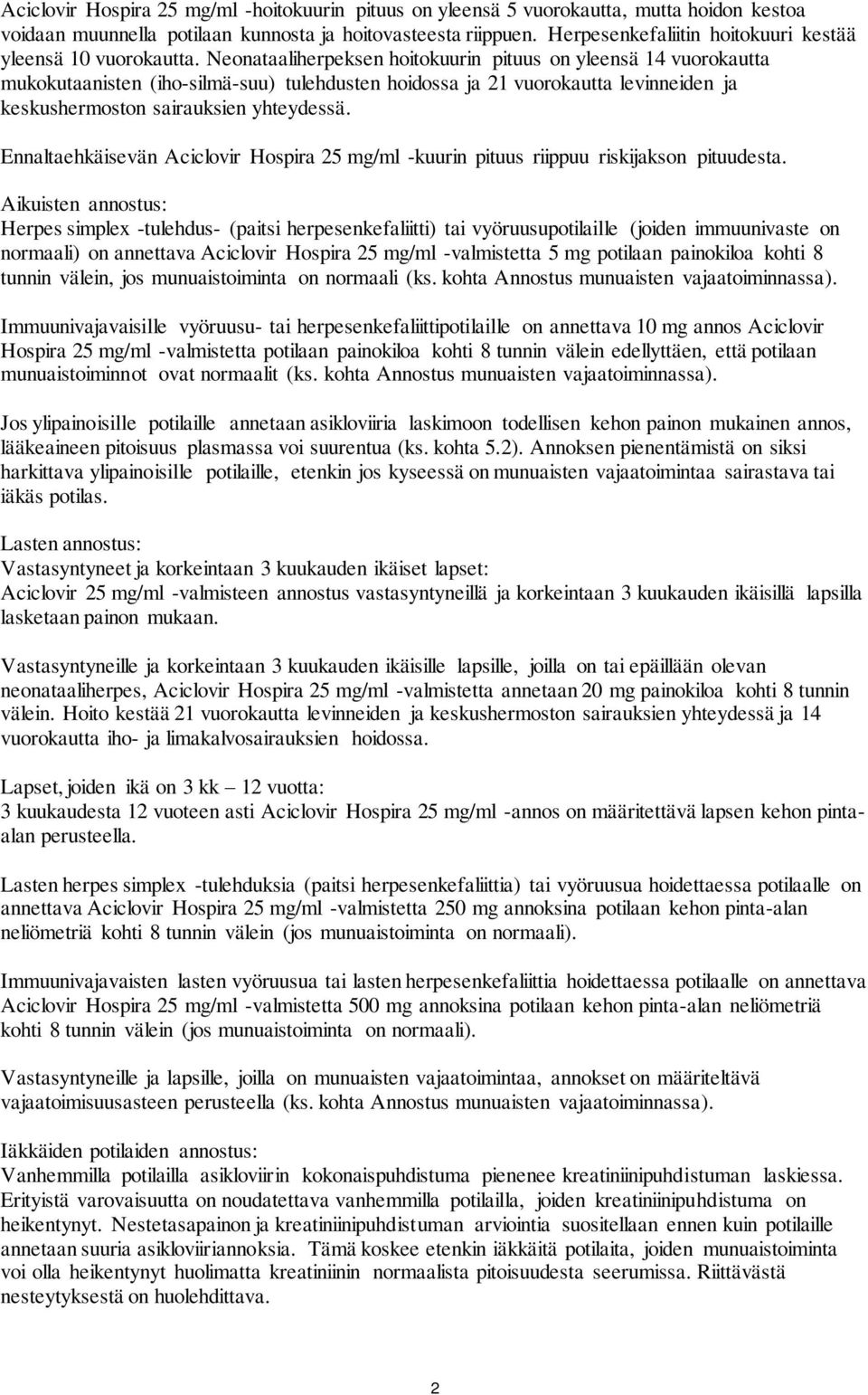 Aciclovir Hospira 25 mg/ml -hoitokuurin pituus on yleensä 5 vuorokautta, mutta hoidon kestoa voidaan muunnella potilaan kunnosta ja hoitovasteesta riippuen. Herpesenkefaliitin hoitokuuri kestää yleensä 10 vuorokautta. Neonataaliherpeksen hoitokuurin pituus on yleensä 14 vuorokautta mukokutaanisten (iho-silmä-suu) tulehdusten hoidossa ja 21 vuorokautta levinneiden ja keskushermoston sairauksien yhteydessä.

Ennaltaehkäisevän Aciclovir Hospira 25 mg/ml -kuurin pituus riippuu riskijakson pituudesta.

Aikuisten annostus:
Herpes simplex -tulehdus- (paitsi herpesenkefaliitti) tai vyöruusupotilaille (joiden immuunivaste on normaali) on annettava Aciclovir Hospira 25 mg/ml -valmistetta 5 mg potilaan painokiloa kohti 8 tunnin välein, jos munuaistoiminta on normaali (ks. kohta Annostus munuaisten vajaatoiminnassa).

Immuunivajavaisille vyöruusu- tai herpesenkefaliittipotilaille on annettava 10 mg annos Aciclovir Hospira 25 mg/ml -valmistetta potilaan painokiloa kohti 8 tunnin välein edellyttäen, että potilaan munuaistoiminnot ovat normaalit (ks. kohta Annostus munuaisten vajaatoiminnassa).

Jos ylipainoisille potilaille annetaan asikloviiria laskimoon todellisen kehon painon mukainen annos, lääkeaineen pitoisuus plasmassa voi suurentua (ks. kohta 5.2). Annoksen pienentämistä on siksi harkittava ylipainoisille potilaille, etenkin jos kyseessä on munuaisten vajaatoimintaa sairastava tai iäkäs potilas.

Lasten annostus:
Vastasyntyneet ja korkeintaan 3 kuukauden ikäiset lapset:
Aciclovir 25 mg/ml -valmisteen annostus vastasyntyneillä ja korkeintaan 3 kuukauden ikäisillä lapsilla lasketaan painon mukaan.

Vastasyntyneille ja korkeintaan 3 kuukauden ikäisille lapsille, joilla on tai epäillään olevan neonataaliherpes, Aciclovir Hospira 25 mg/ml -valmistetta annetaan 20 mg painokiloa kohti 8 tunnin välein. Hoito kestää 21 vuorokautta levinneiden ja keskushermoston sairauksien yhteydessä ja 14 vuorokautta iho- ja limakalvosairauksien hoidossa.

Lapset, joiden ikä on 3 kk – 12 vuotta:
3 kuukaudesta 12 vuoteen asti Aciclovir Hospira 25 mg/ml -annos on määritettävä lapsen kehon pinta-alan perusteella.

Lasten herpes simplex -tulehduksia (paitsi herpesenkefaliittia) tai vyöruusua hoidettaessa potilaalle on annettava Aciclovir Hospira 25 mg/ml -valmistetta 250 mg annoksina potilaan kehon pinta-alan neliömetriä kohti 8 tunnin välein (jos munuaistoiminta on normaali).

Immuunivajavaisten lasten vyöruusua tai lasten herpesenkefaliittia hoidettaessa potilaalle on annettava Aciclovir Hospira 25 mg/ml -valmistetta 500 mg annoksina potilaan kehon pinta-alan neliömetriä kohti 8 tunnin välein (jos munuaistoiminta on normaali).

Vastasyntyneille ja lapsille, joilla on munuaisten vajaatoimintaa, annokset on määriteltävä vajaatoimisuusasteen perusteella (ks. kohta Annostus munuaisten vajaatoiminnassa).

Iäkkäiden potilaiden annostus:
Vanhemmilla potilailla asikloviirin kokonaispuhdistuma pienenee kreatiniinipuhdistuman laskiessa. Erityistä varovaisuutta on noudatettava vanhemmilla potilailla, joiden kreatiniinipuhdistuma on heikentynyt. Nestetasapainon ja kreatiniinipuhdistuman arviointia suositellaan ennen kuin potilaille annetaan suuria asikloviiriannoksia. Tämä koskee etenkin iäkkäitä potilaita, joiden munuaistoiminta voi olla heikentynyt huolimatta kreatiniinin normaalista pitoisuudesta seerumissa. Riittävästä nesteytyksestä on huolehdittava.

2